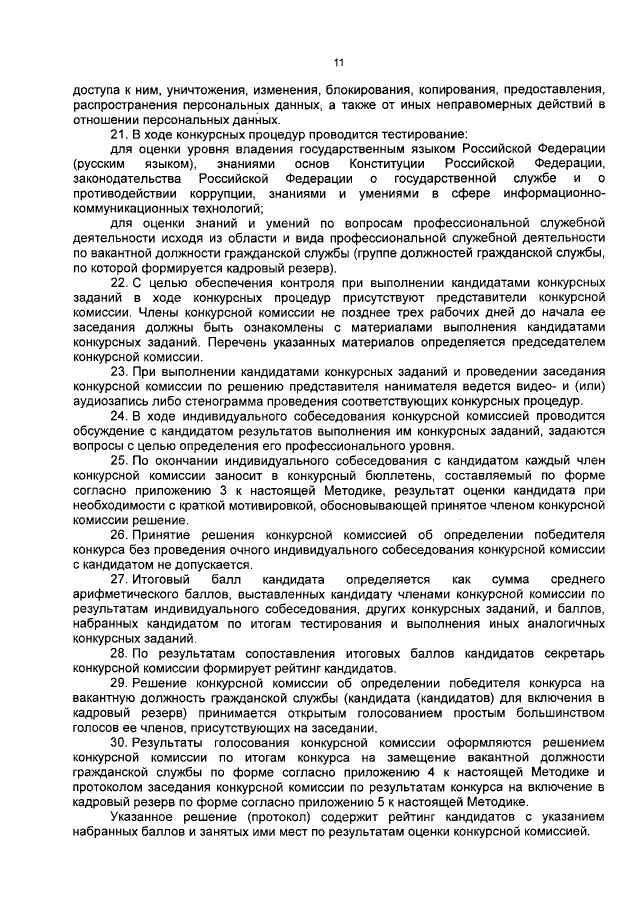 11

доступа к ним, уничтожения, изменения, блокирования, копирования, предоставления, распространения персональных данных, а также от иных неправомерных действий в отношении персональных данных.

21. В ходе конкурсных процедур проводится тестирование:

для оценки уровня владения государственным языком Российской Федерации (русским языком), знаниями основ Конституции Российской Федерации, законодательства Российской Федерации о государственной службе и о противодействии коррупции, знаниями и умениями в сфере информационно-коммуникационных технологий;

для оценки знаний и умений по вопросам профессиональной служебной деятельности исходя из области и вида профессиональной служебной деятельности по вакантной должности гражданской службы (группе должностей гражданской службы, по которой формируется кадровый резерв).

22. С целью обеспечения контроля при выполнении кандидатами конкурсных заданий в ходе конкурсных процедур присутствуют представители конкурсной комиссии. Члены конкурсной комиссии не позднее трех рабочих дней до начала ее заседания должны быть ознакомлены с материалами выполнения кандидатами конкурсных заданий. Перечень указанных материалов определяется председателем конкурсной комиссии.

23. При выполнении кандидатами конкурсных заданий и проведении заседания конкурсной комиссии по решению представителя нанимателя ведется видео- и (или) аудиозапись либо стенограмма проведения соответствующих конкурсных процедур.

24. В ходе индивидуального собеседования конкурсной комиссией проводится обсуждение с кандидатом результатов выполнения им конкурсных заданий, задаются вопросы с целью определения его профессионального уровня.

25. По окончании индивидуального собеседования с кандидатом каждый член конкурсной комиссии заносит в конкурсный бюллетень, составляемый по форме согласно приложению 3 к настоящей Методике, результат оценки кандидата при необходимости с краткой мотивировкой, обосновывающей принятое членом конкурсной комиссии решение.

26. Принятие решения конкурсной комиссией об определении победителя конкурса без проведения очного индивидуального собеседования конкурсной комиссии с кандидатом не допускается.

27. Итоговый балл кандидата определяется как сумма среднего арифметического баллов, выставленных кандидату членами конкурсной комиссии по результатам индивидуального собеседования, других конкурсных заданий, и баллов, набранных кандидатом по итогам тестирования и выполнения иных аналогичных конкурсных заданий.

28. По результатам сопоставления итоговых баллов кандидатов секретарь конкурсной комиссии формирует рейтинг кандидатов.

29. Решение конкурсной комиссии об определении победителя конкурса на вакантную должность гражданской службы (кандидата (кандидатов) для включения в кадровый резерв) принимается открытым голосованием простым большинством голосов ее членов, присутствующих на заседании.

30. Результаты голосования конкурсной комиссии оформляются решением конкурсной комиссии по итогам конкурса на замещение вакантной должности гражданской службы по форме согласно приложению 4 к настоящей Методике и протоколом заседания конкурсной комиссии по результатам конкурса на включение в кадровый резерв по форме согласно приложению 5 к настоящей Методике.

Указанное решение (протокол) содержит рейтинг кандидатов с указанием набранных баллов и занятых ими мест по результатам оценки конкурсной комиссией.